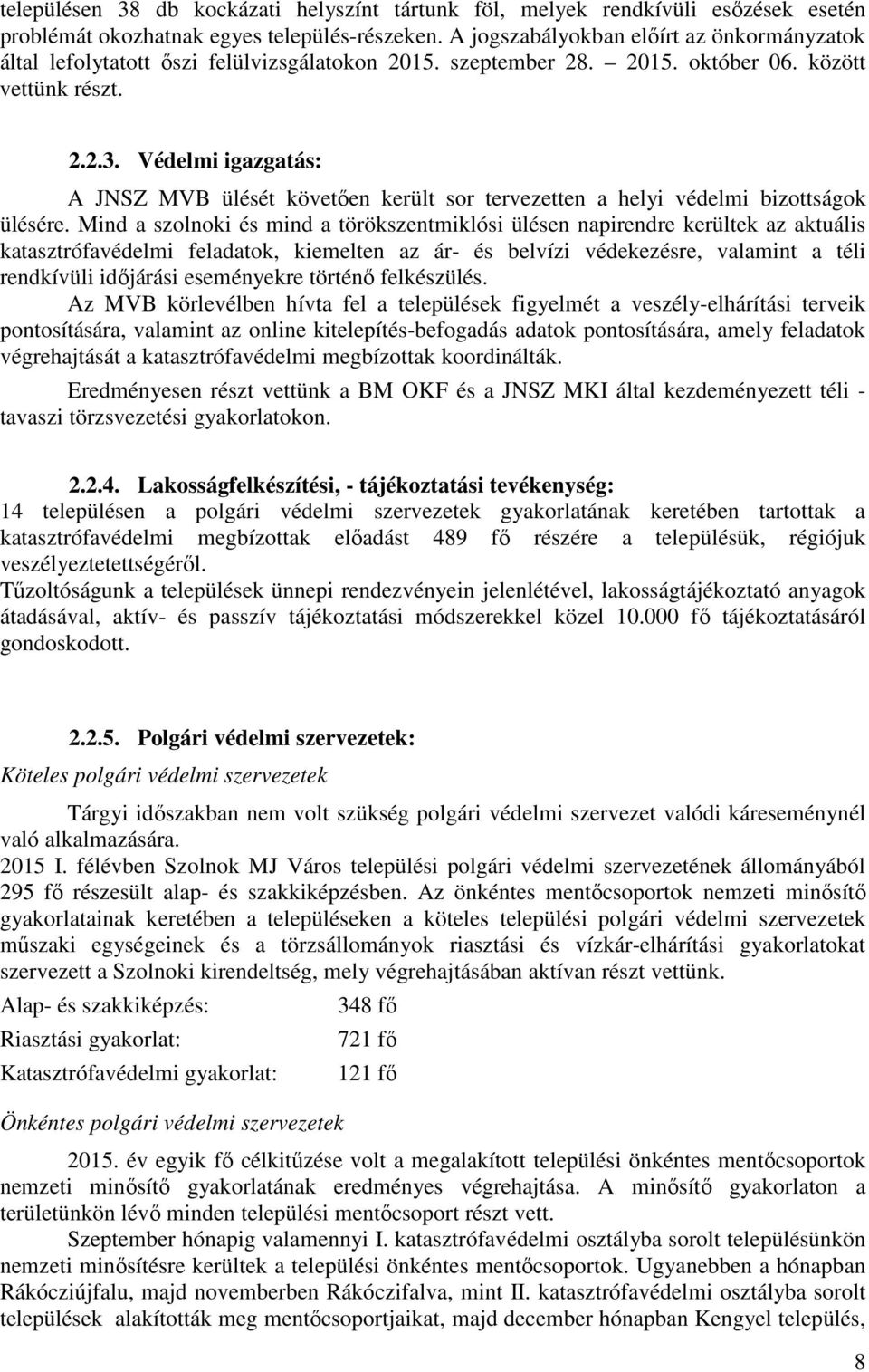 településen 38 db kockázati helyszínt tártunk föl, melyek rendkívüli esőzések esetén problémát okozhatnak egyes település-részeken. A jogszabályokban előírt az önkormányzatok által lefolytatott őszi felülvizsgálatokon 2015. szeptember 28. – 2015. október 06. között vettünk részt.

2.2.3. Védelmi igazgatás:

A JNSZ MVB ülését követően került sor tervezetten a helyi védelmi bizottságok ülésére. Mind a szolnoki és mind a törökszentmiklósi ülésen napirendre kerültek az aktuális katasztrófavédelmi feladatok, kiemelten az ár- és belvízi védekezésre, valamint a téli rendkívüli időjárási eseményekre történő felkészülés.

Az MVB körlevélben hívta fel a települések figyelmét a veszély-elhárítási terveik pontosítására, valamint az online kitelepítés-befogadás adatok pontosítására, amely feladatok végrehajtását a katasztrófavédelmi megbízottak koordinálták.

Eredményesen részt vettünk a BM OKF és a JNSZ MKI által kezdeményezett téli - tavaszi törzsvezetési gyakorlatokon.

2.2.4. Lakosságfelkészítési, - tájékoztatási tevékenység:

14 településen a polgári védelmi szervezetek gyakorlatának keretében tartottak a katasztrófavédelmi megbízottak előadást 489 fő részére a településük, régiójuk veszélyeztetettségéről.

Tűzoltóságunk a települések ünnepi rendezvényein jelenlétével, lakosságtájékoztató anyagok átadásával, aktív- és passzív tájékoztatási módszerekkel közel 10.000 fő tájékoztatásáról gondoskodott.

2.2.5. Polgári védelmi szervezetek:

Köteles polgári védelmi szervezetek

Tárgyi időszakban nem volt szükség polgári védelmi szervezet valódi káreseménynél való alkalmazására.

2015 I. félévben Szolnok MJ Város települési polgári védelmi szervezetének állományából 295 fő részesült alap- és szakkiképzésben. Az önkéntes mentőcsoportok nemzeti minősítő gyakorlatainak keretében a településeken a köteles települési polgári védelmi szervezetek műszaki egységeinek és a törzsállományok riasztási és vízkár-elhárítási gyakorlatokat szervezett a Szolnoki kirendeltség, mely végrehajtásában aktívan részt vettünk.

Alap- és szakkiképzés: 348 fő

Riasztási gyakorlat: 721 fő

Katasztrófavédelmi gyakorlat: 121 fő

Önkéntes polgári védelmi szervezetek

2015. év egyik fő célkitűzése volt a megalakított települési önkéntes mentőcsoportok nemzeti minősítő gyakorlatának eredményes végrehajtása. A minősítő gyakorlaton a területünkön lévő minden települési mentőcsoport részt vett.

Szeptember hónapig valamennyi I. katasztrófavédelmi osztályba sorolt településünkön nemzeti minősítésre kerültek a települési önkéntes mentőcsoportok. Ugyanebben a hónapban Rákócziújfalu, majd novemberben Rákóczifalva, mint II. katasztrófavédelmi osztályba sorolt települések alakították meg mentőcsoportjaikat, majd december hónapban Kengyel település,

8